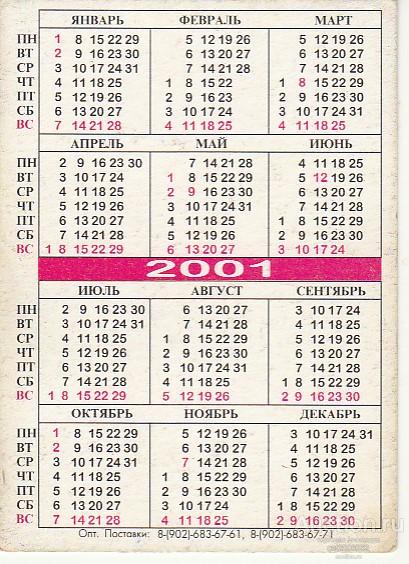 | | ЯНВАРЬ | ФЕВРАЛЬ | МАРТ |
|---|---|---|---|
| ПН | 1 8 15 22 29 | 5 12 19 26 | 5 12 19 26 |
| ВТ | 2 9 16 23 30 | 6 13 20 27 | 6 13 20 27 |
| СР | 3 10 17 24 31 | 7 14 21 28 | 7 14 21 28 |
| ЧТ | 4 11 18 25 | 1 8 15 22 | 1 8 15 22 29 |
| ПТ | 5 12 19 26 | 2 9 16 23 | 2 9 16 23 30 |
| СБ | 6 13 20 27 | 3 10 17 24 | 3 10 17 24 31 |
| ВС | 7 14 21 28 | 4 11 18 25 | 4 11 18 25 |

| | АПРЕЛЬ | МАЙ | ИЮНЬ |
|---|---|---|---|
| ПН | 2 9 16 23 30 | 7 14 21 28 | 4 11 18 25 |
| ВТ | 3 10 17 24 | 1 8 15 22 29 | 5 12 19 26 |
| СР | 4 11 18 25 | 2 9 16 23 30 | 6 13 20 27 |
| ЧТ | 5 12 19 26 | 3 10 17 24 31 | 7 14 21 28 |
| ПТ | 6 13 20 27 | 4 11 18 25 | 1 8 15 22 29 |
| СБ | 7 14 21 28 | 5 12 19 26 | 2 9 16 23 30 |
| ВС | 1 8 15 22 29 | 6 13 20 27 | 3 10 17 24 |

2001

| | ИЮЛЬ | АВГУСТ | СЕНТЯБРЬ |
|---|---|---|---|
| ПН | 2 9 16 23 30 | 6 13 20 27 | 3 10 17 24 |
| ВТ | 3 10 17 24 31 | 7 14 21 28 | 4 11 18 25 |
| СР | 4 11 18 25 | 1 8 15 22 29 | 5 12 19 26 |
| ЧТ | 5 12 19 26 | 2 9 16 23 30 | 6 13 20 27 |
| ПТ | 6 13 20 27 | 3 10 17 24 31 | 7 14 21 28 |
| СБ | 7 14 21 28 | 4 11 18 25 | 1 8 15 22 29 |
| ВС | 1 8 15 22 29 | 5 12 19 26 | 2 9 16 23 30 |

| | ОКТЯБРЬ | НОЯБРЬ | ДЕКАБРЬ |
|---|---|---|---|
| ПН | 1 8 15 22 29 | 5 12 19 26 | 3 10 17 24 31 |
| ВТ | 2 9 16 23 30 | 6 13 20 27 | 4 11 18 25 |
| СР | 3 10 17 24 31 | 7 14 21 28 | 5 12 19 26 |
| ЧТ | 4 11 18 25 | 1 8 15 22 29 | 6 13 20 27 |
| ПТ | 5 12 19 26 | 2 9 16 23 30 | 7 14 21 28 |
| СБ | 6 13 20 27 | 3 10 17 24 | 1 8 15 22 29 |
| ВС | 7 14 21 28 | 4 11 18 25 | 2 9 16 23 30 |

Опт. Поставки: 8-(902)-683-67-61, 8-(902)-683-67-71